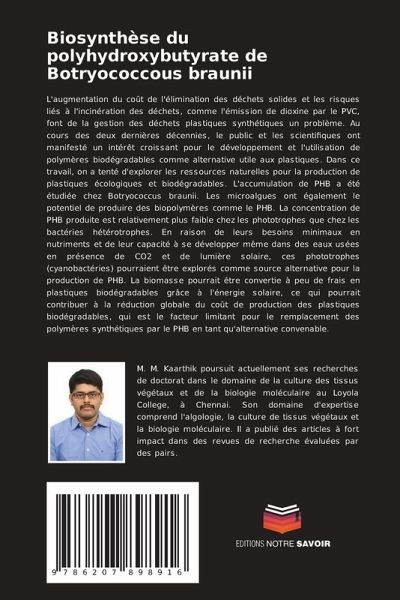 Biosynthèse du polyhydroxybutyrate de Botryococcous braunii

L'augmentation du coût de l'élimination des déchets solides et les risques liés à l'incinération des déchets, comme l'émission de dioxine par le PVC, font de la gestion des déchets plastiques synthétiques un problème. Au cours des deux dernières décennies, le public et les scientifiques ont manifesté un intérêt croissant pour le développement et l'utilisation de polymères biodégradables comme alternative utile aux plastiques. Dans ce travail, on a tenté d'explorer les ressources naturelles pour la production de plastiques écologiques et biodégradables. L'accumulation de PHB a été étudiée chez Botryococcus braunii. Les microalgues ont également le potentiel de produire des biopolymères comme le PHB. La concentration de PHB produite est relativement plus faible chez les phototrophes que chez les bactéries hétérotrophes. En raison de leurs besoins minimaux en nutriments et de leur capacité à se développer même dans des eaux usées en présence de CO2 et de lumière solaire, ces phototrophes (cyanobactéries) pourraient être explorés comme source alternative pour la production de PHB. La biomasse pourrait être convertie à peu de frais en plastiques biodégradables grâce à l'énergie solaire, ce qui pourrait contribuer à la réduction globale du coût de production des plastiques biodégradables, qui est le facteur limitant pour le remplacement des polymères synthétiques par le PHB en tant qu'alternative convenable.

M. M. Kaarthik poursuit actuellement ses recherches de doctorat dans le domaine de la culture des tissus végétaux et de la biologie moléculaire au Loyola College, à Chennai. Son domaine d'expertise comprend l'algologie, la culture de tissus végétaux et la biologie moléculaire. Il a publié des articles à fort impact dans des revues de recherche évaluées par des pairs.

9 786207 898916

EDITIONS NOTRE SAVOIR